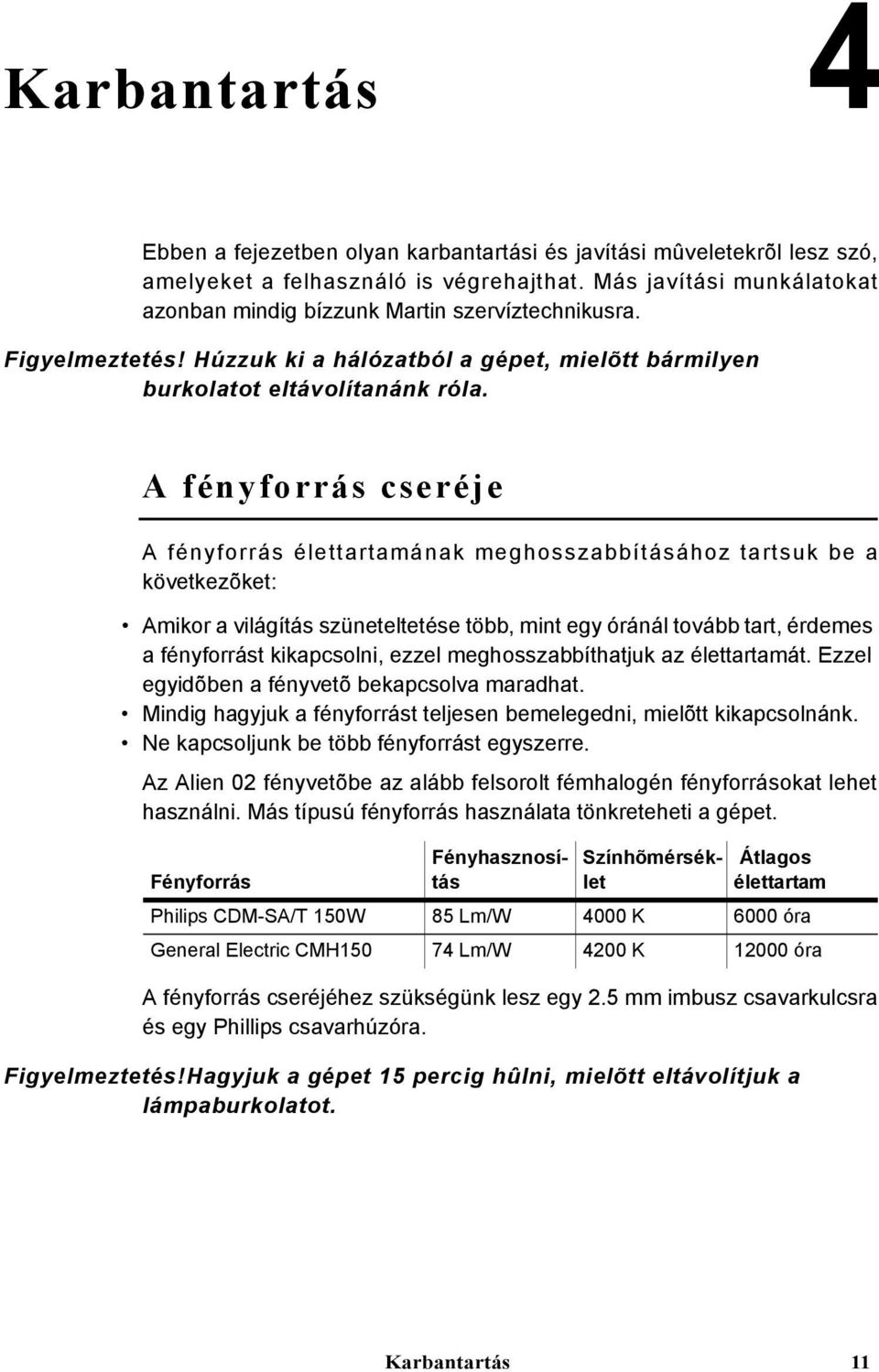 Karbantartás

4

Ebben a fejezetben olyan karbantartási és javítási mûveletekrõl lesz szó, amelyeket a felhasználó is végrehajthat. Más javítási munkálatokat azonban mindig bízzunk Martin szervíztechnikusra.

Figyelmeztetés! Húzzuk ki a hálózatból a gépet, mielõtt bármilyen burkolatot eltávolítanánk róla.

A fényforrás cseréje

A fényforrás élettartamának meghosszabbításához tartsuk be a következõket:

• Amikor a világítás szüneteltetése több, mint egy óránál tovább tart, érdemes a fényforrást kikapcsolni, ezzel meghosszabbíthatjuk az élettartamát. Ezzel egyidõben a fényvetõ bekapcsolva maradhat.
• Mindig hagyjuk a fényforrást teljesen bemelegedni, mielõtt kikapcsolnánk.
• Ne kapcsoljunk be több fényforrást egyszerre.

Az Alien 02 fényvetõbe az alább felsorolt fémhalogén fényforrásokat lehet használni. Más típusú fényforrás használata tönkreteheti a gépet.

| Fényforrás | Fényhasznosítás | Színhõmérséklet | Átlagos élettartam |
|---|---|---|---|
| Philips CDM-SA/T 150W | 85 Lm/W | 4000 K | 6000 óra |
| General Electric CMH150 | 74 Lm/W | 4200 K | 12000 óra |

A fényforrás cseréjéhez szükségünk lesz egy 2.5 mm imbusz csavarkulcsra és egy Phillips csavarhúzóra.

Figyelmeztetés!Hagyjuk a gépet 15 percig hûlni, mielõtt eltávolítjuk a lámpaburkolatot.

Karbantartás 11